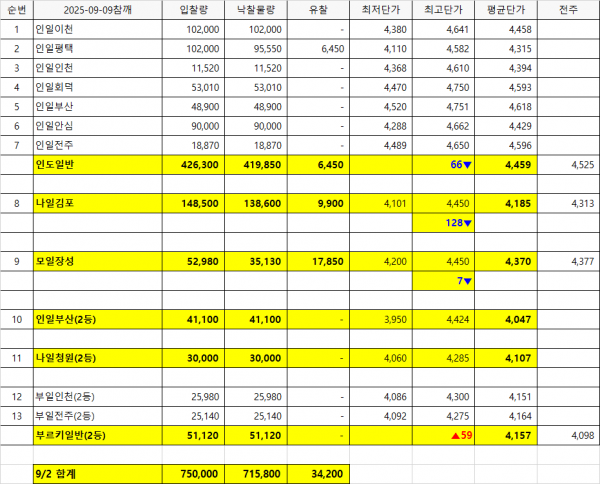 | 순번 | 2025-09-09참깨 | 입찰량 | 낙찰물량 | 유찰 | 최저단가 | 최고단가 | 평균단가 | 전주 |
|---|---|---|---|---|---|---|---|---|
| 1 | 인일이천 | 102,000 | 102,000 | - | 4,380 | 4,641 | 4,458 | |
| 2 | 인일평택 | 102,000 | 95,550 | 6,450 | 4,110 | 4,582 | 4,315 | |
| 3 | 인일인천 | 11,520 | 11,520 | - | 4,368 | 4,610 | 4,394 | |
| 4 | 인일회덕 | 53,010 | 53,010 | - | 4,470 | 4,750 | 4,593 | |
| 5 | 인일부산 | 48,900 | 48,900 | - | 4,520 | 4,751 | 4,618 | |
| 6 | 인일안심 | 90,000 | 90,000 | - | 4,288 | 4,662 | 4,429 | |
| 7 | 인일전주 | 18,870 | 18,870 | - | 4,489 | 4,650 | 4,596 | |
| | 인도일반 | 426,300 | 419,850 | 6,450 | | 66▼ | 4,459 | 4,525 |
| | | | | | | | | |
| 8 | 나일김포 | 148,500 | 138,600 | 9,900 | 4,101 | 4,450 | 4,185 | 4,313 |
| | | | | | | 128▼ | | |
| | | | | | | | | |
| 9 | 모일장성 | 52,980 | 35,130 | 17,850 | 4,200 | 4,450 | 4,370 | 4,377 |
| | | | | | | 7▼ | | |
| | | | | | | | | |
| 10 | 인일부산(2등) | 41,100 | 41,100 | - | 3,950 | 4,424 | 4,047 | |
| | | | | | | | | |
| 11 | 나일청원(2등) | 30,000 | 30,000 | - | 4,060 | 4,285 | 4,107 | |
| | | | | | | | | |
| 12 | 부일인천(2등) | 25,980 | 25,980 | - | 4,086 | 4,300 | 4,151 | |
| 13 | 부일전주(2등) | 25,140 | 25,140 | - | 4,092 | 4,275 | 4,164 | |
| | 부르키일반(2등) | 51,120 | 51,120 | - | | ▲59 | 4,157 | 4,098 |
| | | | | | | | | |
| | 9/2 합계 | 750,000 | 715,800 | 34,200 | | | | |